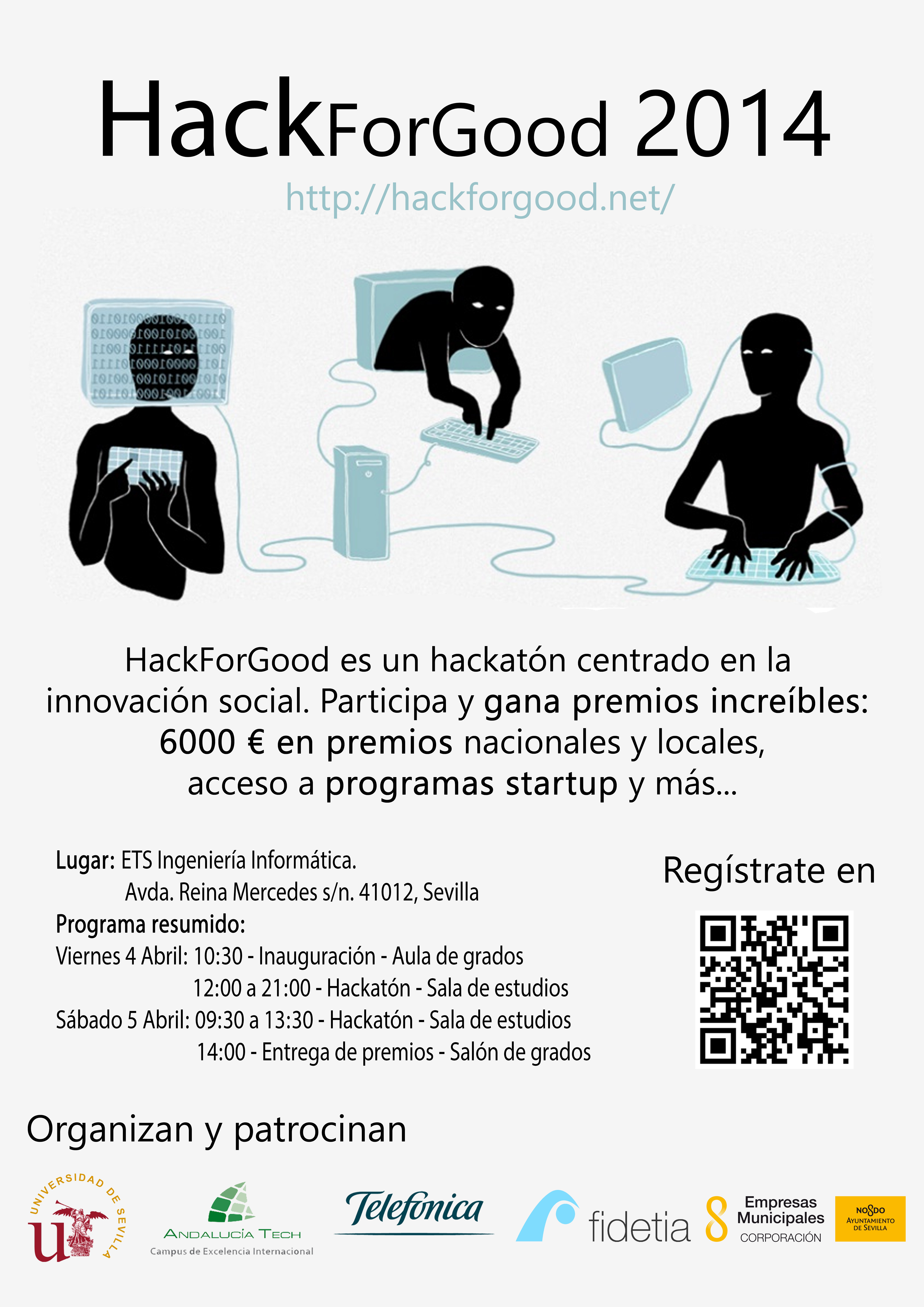 HackForGood 2014

http://hackforgood.net/

HackForGood es un hackatón centrado en la innovación social. Participa y gana premios increíbles: 6000 € en premios nacionales y locales, acceso a programas startup y más...

Lugar: ETS Ingeniería Informática.
Avda. Reina Mercedes s/n. 41012, Sevilla
Programa resumido:
Viernes 4 Abril: 10:30 - Inauguración - Aula de grados
12:00 a 21:00 - Hackatón - Sala de estudios
Sábado 5 Abril: 09:30 a 13:30 - Hackatón - Sala de estudios
14:00 - Entrega de premios - Salón de grados

Regístrate en

Organizan y patrocinan

UNIVERSIDAD DE SEVILLA

ANDALUCÍA TECH
Campus de Excelencia Internacional

Telefónica

fidetia

Empresas
Municipales
CORPORACIÓN

NO8DO
AYUNTAMIENTO
DE SEVILLA